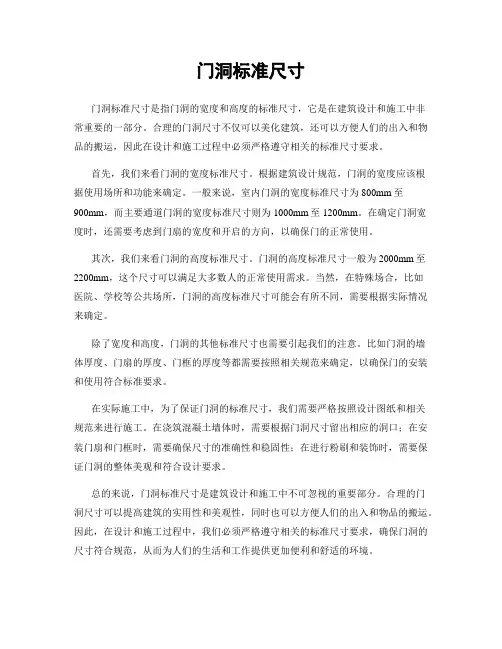 门洞标准尺寸

门洞标准尺寸是指门洞的宽度和高度的标准尺寸，它是在建筑设计和施工中非常重要的一部分。合理的门洞尺寸不仅可以美化建筑，还可以方便人们的出入和物品的搬运，因此在设计和施工过程中必须严格遵守相关的标准尺寸要求。

首先，我们来看门洞的宽度标准尺寸。根据建筑设计规范，门洞的宽度应该根据使用场所和功能来确定。一般来说，室内门洞的宽度标准尺寸为800mm至900mm，而主要通道门洞的宽度标准尺寸则为1000mm至1200mm。在确定门洞宽度时，还需要考虑到门扇的宽度和开启的方向，以确保门的正常使用。

其次，我们来看门洞的高度标准尺寸。门洞的高度标准尺寸一般为2000mm至2200mm，这个尺寸可以满足大多数人的正常使用需求。当然，在特殊场合，比如医院、学校等公共场所，门洞的高度标准尺寸可能会有所不同，需要根据实际情况来确定。

除了宽度和高度，门洞的其他标准尺寸也需要引起我们的注意。比如门洞的墙体厚度、门扇的厚度、门框的厚度等都需要按照相关规范来确定，以确保门的安装和使用符合标准要求。

在实际施工中，为了保证门洞的标准尺寸，我们需要严格按照设计图纸和相关规范来进行施工。在浇筑混凝土墙体时，需要根据门洞尺寸留出相应的洞口；在安装门扇和门框时，需要确保尺寸的准确性和稳固性；在进行粉刷和装饰时，需要保证门洞的整体美观和符合设计要求。

总的来说，门洞标准尺寸是建筑设计和施工中不可忽视的重要部分。合理的门洞尺寸可以提高建筑的实用性和美观性，同时也可以方便人们的出入和物品的搬运。因此，在设计和施工过程中，我们必须严格遵守相关的标准尺寸要求，确保门洞的尺寸符合规范，从而为人们的生活和工作提供更加便利和舒适的环境。